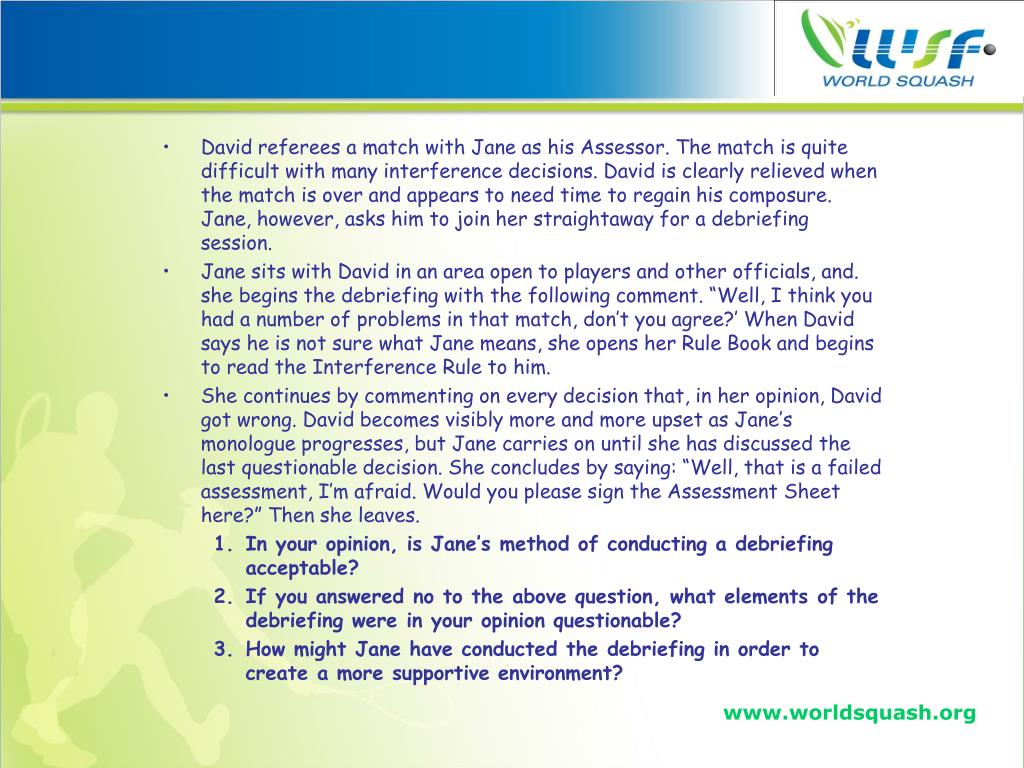 WSF
WORLD SQUASH

• David referees a match with Jane as his Assessor. The match is quite difficult with many interference decisions. David is clearly relieved when the match is over and appears to need time to regain his composure. Jane, however, asks him to join her straightaway for a debriefing session.
• Jane sits with David in an area open to players and other officials, and. she begins the debriefing with the following comment. “Well, I think you had a number of problems in that match, don’t you agree?’ When David says he is not sure what Jane means, she opens her Rule Book and begins to read the Interference Rule to him.
• She continues by commenting on every decision that, in her opinion, David got wrong. David becomes visibly more and more upset as Jane’s monologue progresses, but Jane carries on until she has discussed the last questionable decision. She concludes by saying: “Well, that is a failed assessment, I’m afraid. Would you please sign the Assessment Sheet here?” Then she leaves.
1. In your opinion, is Jane’s method of conducting a debriefing acceptable?
2. If you answered no to the above question, what elements of the debriefing were in your opinion questionable?
3. How might Jane have conducted the debriefing in order to create a more supportive environment?

www.worldsquash.org